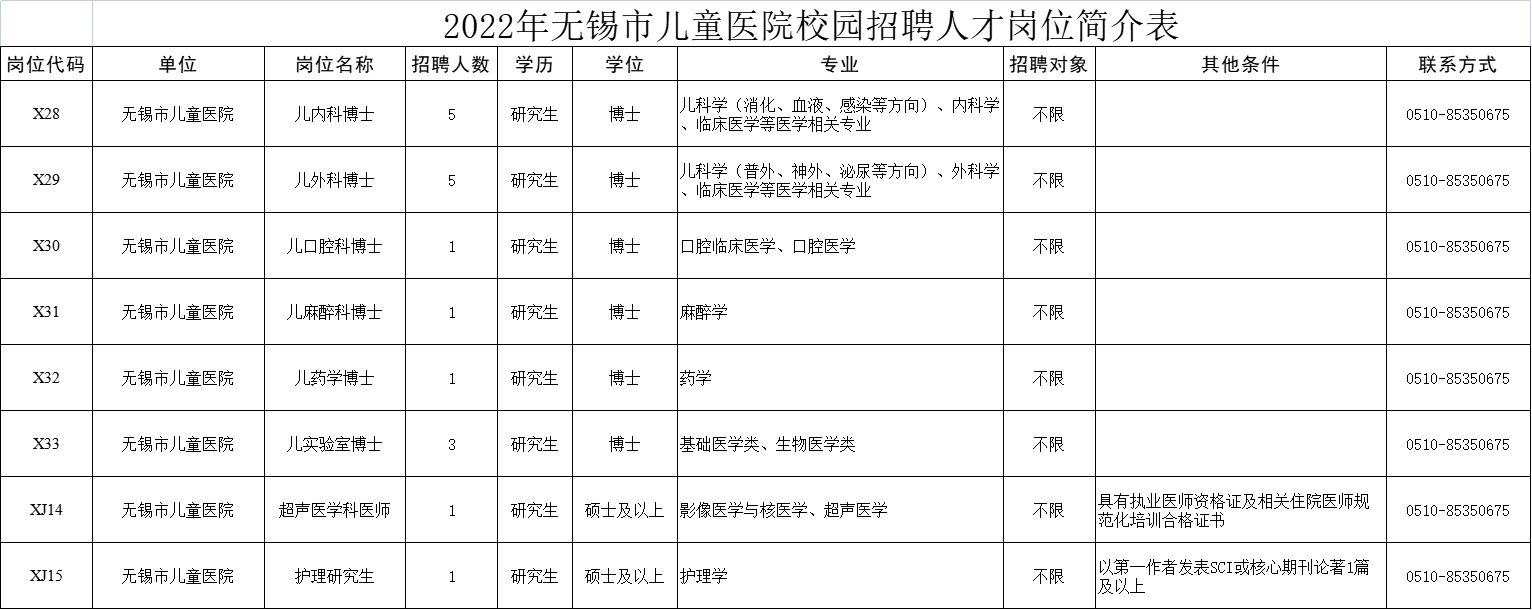 2022年无锡市儿童医院校园招聘人才岗位简介表

| 岗位代码 | 单位 | 岗位名称 | 招聘人数 | 学历 | 学位 | 专业 | 招聘对象 | 其他条件 | 联系方式 |
|---|---|---|---|---|---|---|---|---|---|
| X28 | 无锡市儿童医院 | 儿内科博士 | 5 | 研究生 | 博士 | 儿科学（消化、血液、感染等方向）、内科学、临床医学等医学相关专业 | 不限 |  | 0510-85350675 |
| X29 | 无锡市儿童医院 | 儿外科博士 | 5 | 研究生 | 博士 | 儿科学（普外、神外、泌尿等方向）、外科学、临床医学等医学相关专业 | 不限 |  | 0510-85350675 |
| X30 | 无锡市儿童医院 | 儿口腔科博士 | 1 | 研究生 | 博士 | 口腔临床医学、口腔医学 | 不限 |  | 0510-85350675 |
| X31 | 无锡市儿童医院 | 儿麻醉科博士 | 1 | 研究生 | 博士 | 麻醉学 | 不限 |  | 0510-85350675 |
| X32 | 无锡市儿童医院 | 儿药学博士 | 1 | 研究生 | 博士 | 药学 | 不限 |  | 0510-85350675 |
| X33 | 无锡市儿童医院 | 儿实验室博士 | 3 | 研究生 | 博士 | 基础医学类、生物医学类 | 不限 |  | 0510-85350675 |
| XJ14 | 无锡市儿童医院 | 超声医学科医师 | 1 | 研究生 | 硕士及以上 | 影像医学与核医学、超声医学 | 不限 | 具有执业医师资格证及相关住院医师规范化培训合格证书 | 0510-85350675 |
| XJ15 | 无锡市儿童医院 | 护理研究生 | 1 | 研究生 | 硕士及以上 | 护理学 | 不限 | 以第一作者发表SCI或核心期刊论著1篇及以上 | 0510-85350675 |